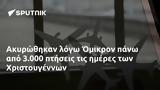 SPUTNIK

Ακυρώθηκαν λόγω Όμικρον πάνω από 3.000 πτήσεις τις ημέρες των Χριστουγέννων